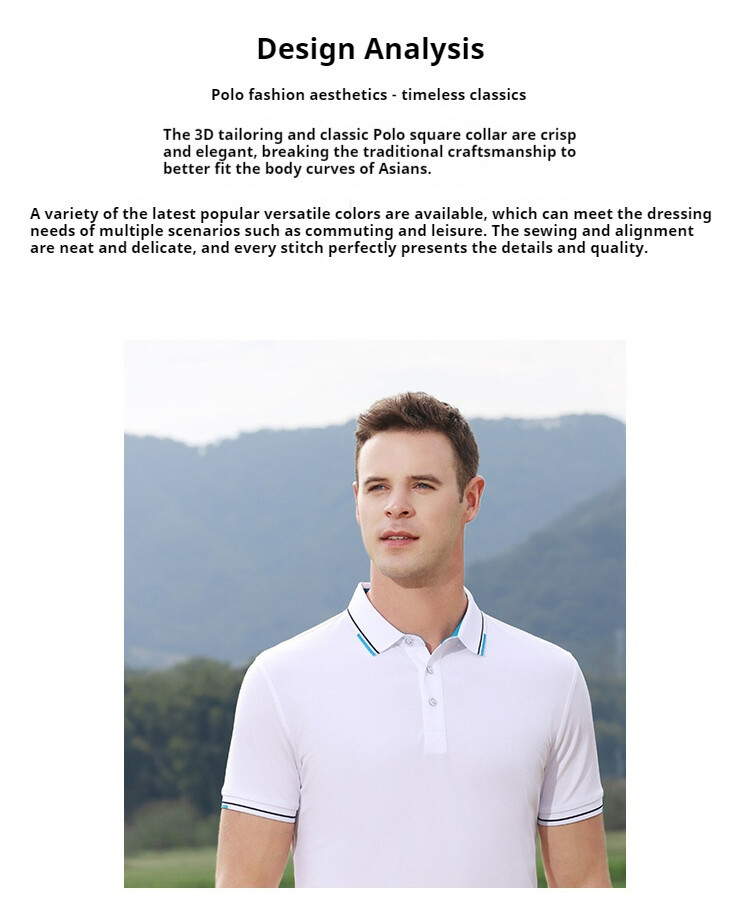 Design Analysis

Polo fashion aesthetics - timeless classics

The 3D tailoring and classic Polo square collar are crisp and elegant, breaking the traditional craftsmanship to better fit the body curves of Asians.

A variety of the latest popular versatile colors are available, which can meet the dressing needs of multiple scenarios such as commuting and leisure. The sewing and alignment are neat and delicate, and every stitch perfectly presents the details and quality.